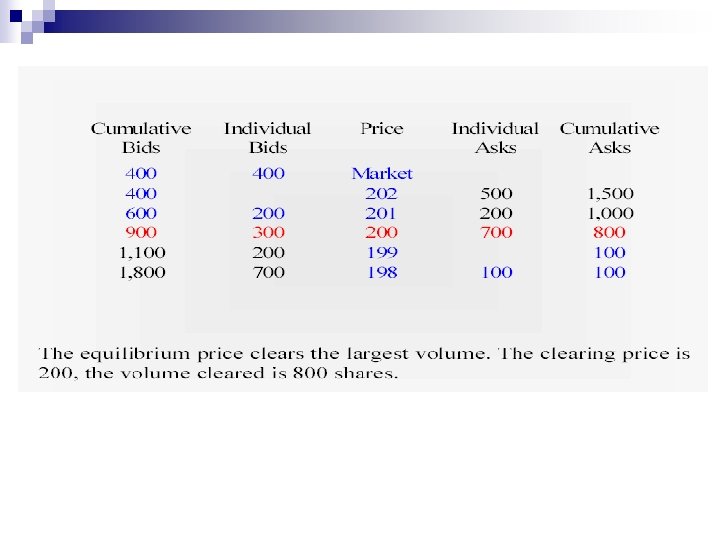 | Cumulative Bids | Individual Bids | Price | Individual Asks | Cumulative Asks |
|---|---|---|---|---|
| 400 | 400 | Market | | |
| 400 | | 202 | 500 | 1,500 |
| 600 | 200 | 201 | 200 | 1,000 |
| 900 | 300 | 200 | 700 | 800 |
| 1,100 | 200 | 199 | | 100 |
| 1,800 | 700 | 198 | 100 | 100 |

The equilibrium price clears the largest volume. The clearing price is 200, the volume cleared is 800 shares.